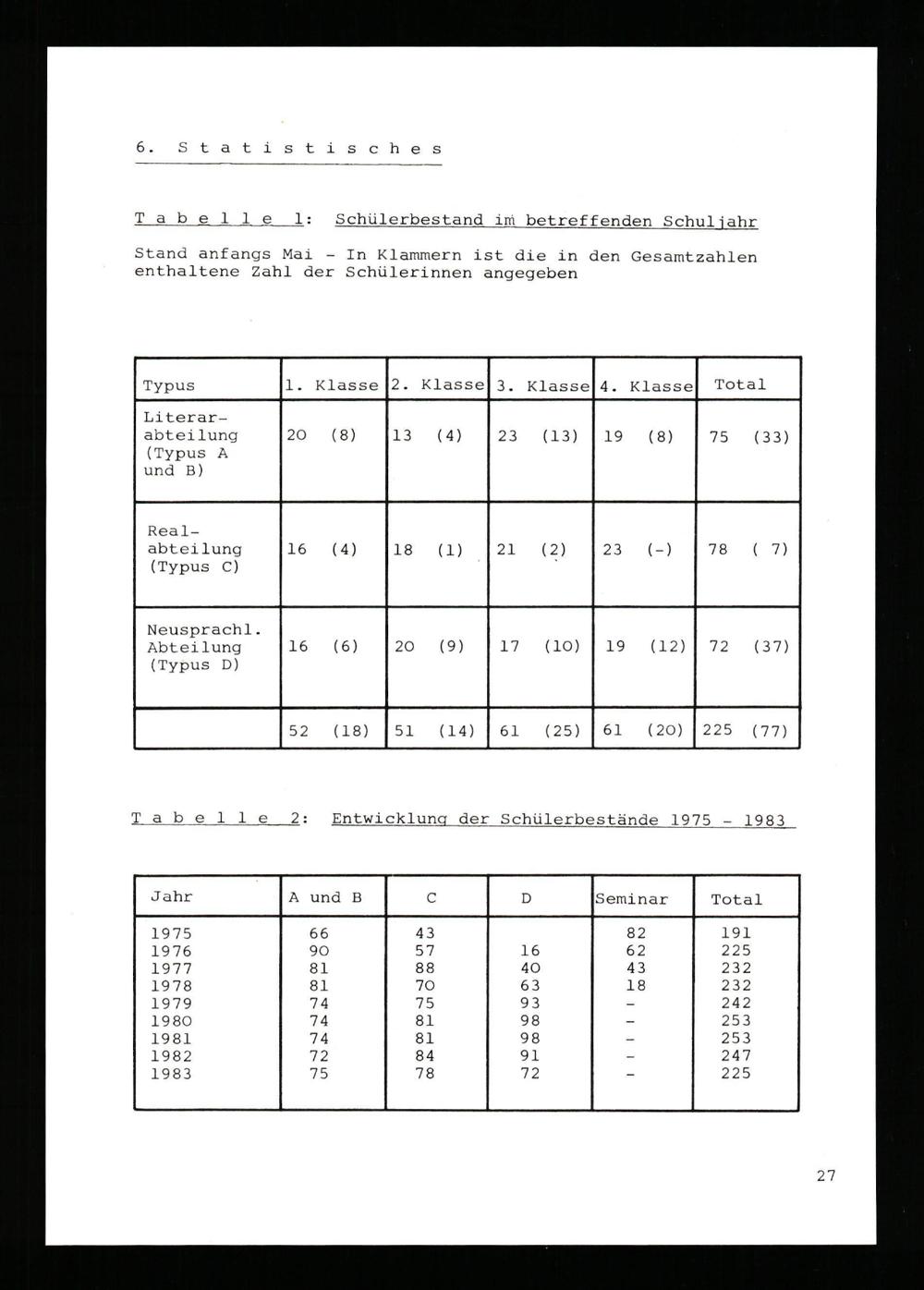 6. Statistisches

Tabelle 1: Schülerbestand im betreffenden Schuljahr

Stand anfangs Mai - In Klammern ist die in den Gesamtzahlen enthaltene Zahl der Schülerinnen angegeben

| Typus | 1. Klasse | 2. Klasse | 3. Klasse | 4. Klasse | Total |
|---|---|---|---|---|---|
| Literarabteilung (Typus A und B) | 20 (8) | 13 (4) | 23 (13) | 19 (8) | 75 (33) |
| Realabteilung (Typus C) | 16 (4) | 18 (1) | 21 (2) | 23 (-) | 78 ( 7) |
| Neusprachl. Abteilung (Typus D) | 16 (6) | 20 (9) | 17 (10) | 19 (12) | 72 (37) |
| | 52 (18) | 51 (14) | 61 (25) | 61 (20) | 225 (77) |

Tabelle 2: Entwicklung der Schülerbestände 1975 - 1983

| Jahr | A und B | C | D | Seminar | Total |
|---|---|---|---|---|---|
| 1975 | 66 | 43 | | 82 | 191 |
| 1976 | 90 | 57 | 16 | 62 | 225 |
| 1977 | 81 | 88 | 40 | 43 | 232 |
| 1978 | 81 | 70 | 63 | 18 | 232 |
| 1979 | 74 | 75 | 93 | - | 242 |
| 1980 | 74 | 81 | 98 | - | 253 |
| 1981 | 74 | 81 | 98 | - | 253 |
| 1982 | 72 | 84 | 91 | - | 247 |
| 1983 | 75 | 78 | 72 | - | 225 |

27